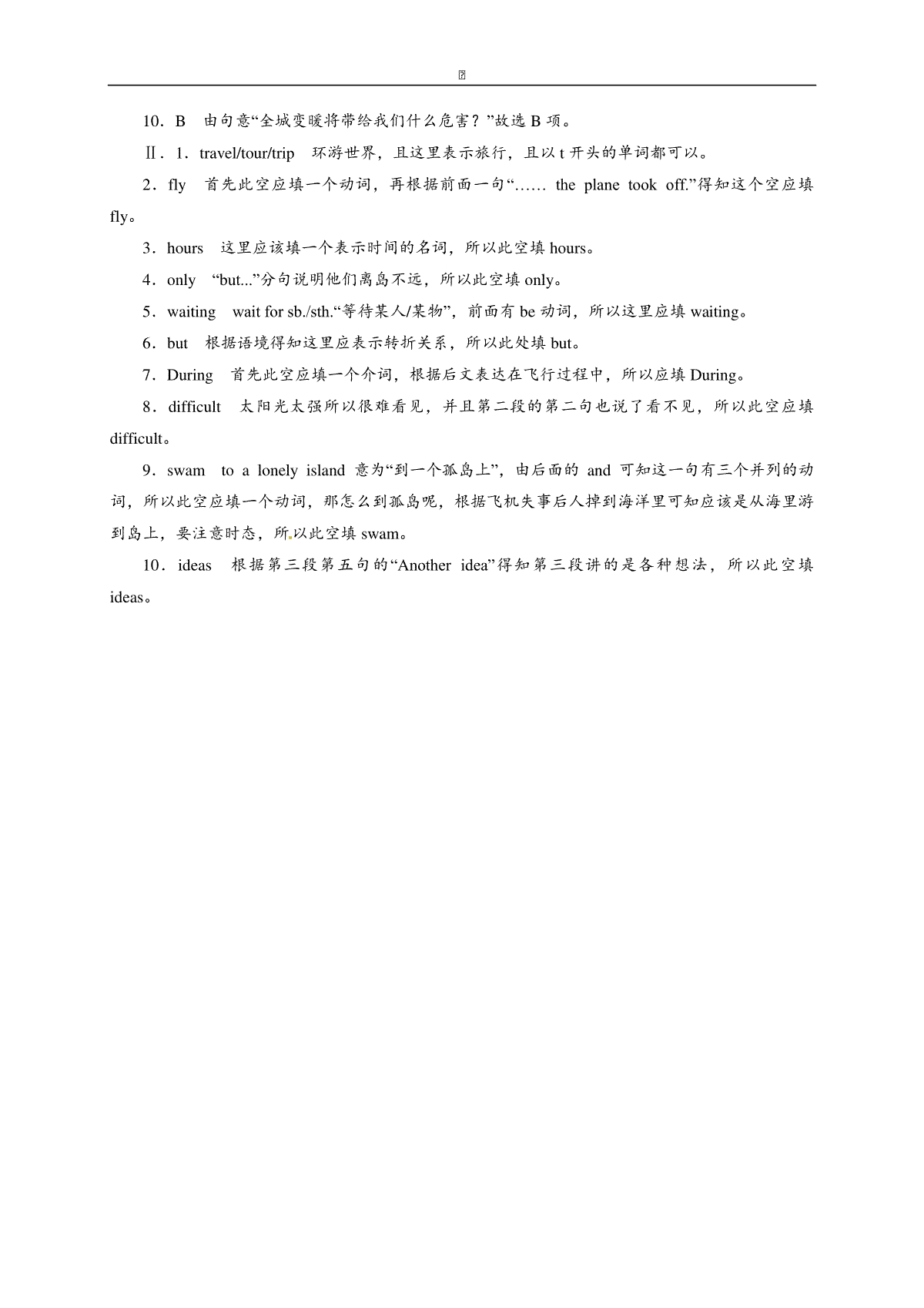 10．B　由句意“全城变暖将带给我们什么危害？”故选 B 项。

Ⅱ．1．travel/tour/trip　环游世界，且这里表示旅行，且以 t 开头的单词都可以。

2．fly　首先此空应填一个动词，再根据前面一句“…… the plane took off.”得知这个空应填 fly。

3．hours　这里应该填一个表示时间的名词，所以此空填 hours。

4．only　“but...”分句说明他们离岛不远，所以此空填 only。

5．waiting　wait for sb./sth.“等待某人/某物”，前面有 be 动词，所以这里应填 waiting。

6．but　根据语境得知这里应表示转折关系，所以此处填 but。

7．During　首先此空应填一个介词，根据后文表达在飞行过程中，所以应填 During。

8．difficult　太阳光太强所以很难看见，并且第二段的第二句也说了看不见，所以此空应填 difficult。

9．swam　to a lonely island 意为“到一个孤岛上”，由后面的 and 可知这一句有三个并列的动词，所以此空应填一个动词，那怎么到孤岛呢，根据飞机失事后人掉到海洋里可知应该是从海里游到岛上，要注意时态，所以此空填 swam。

10．ideas　根据第三段第五句的“Another idea”得知第三段讲的是各种想法，所以此空填 ideas。